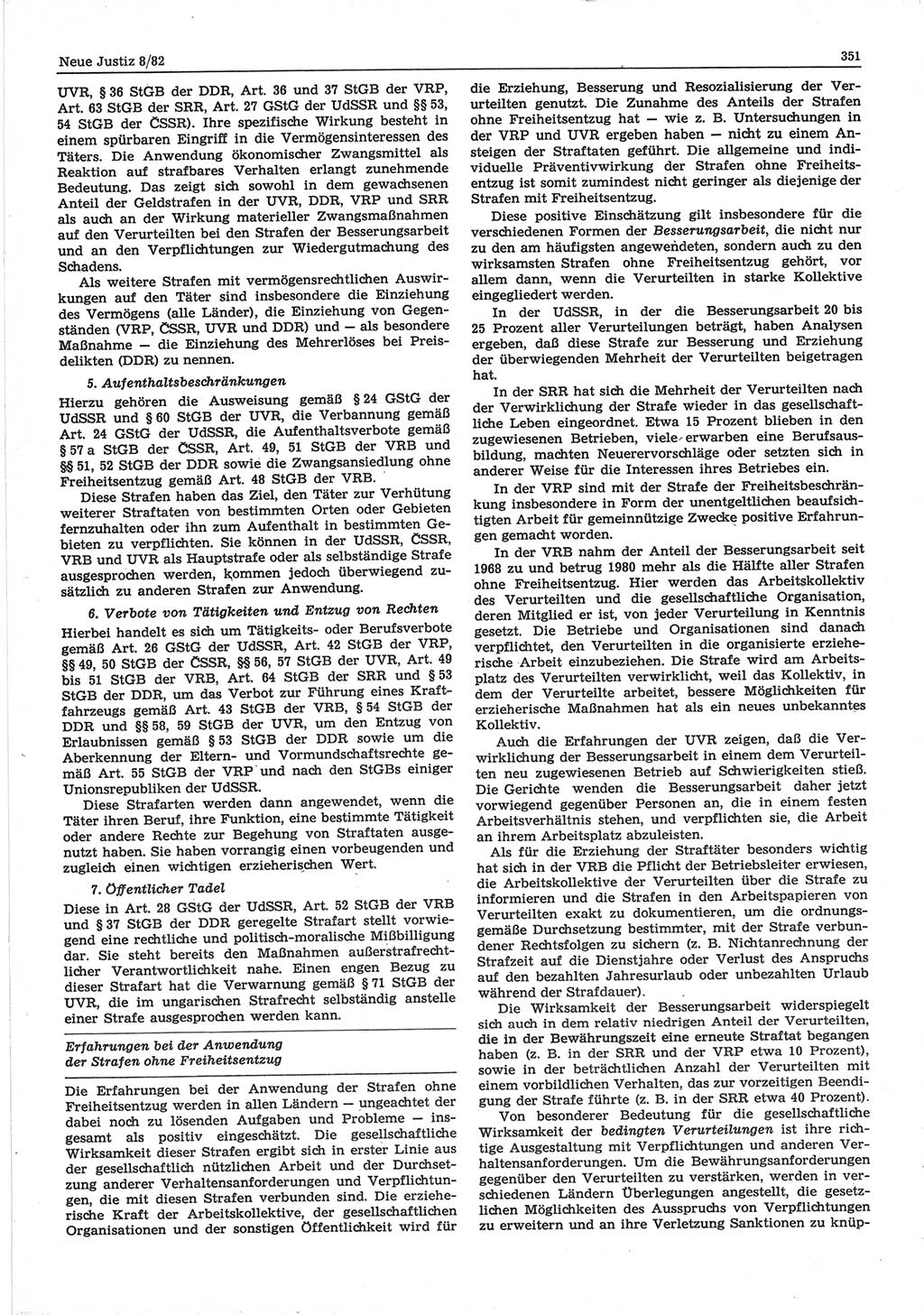 Neue Justiz 8/82

351

UVR, § 36 StGB der DDR, Art. 36 und 37 StGB der VRP, Art. 63 StGB der SRR, Art. 27 GStG der UdSSR und §§ 53, 54 StGB der ČSSR). Ihre spezifische Wirkung besteht in einem spürbaren Eingriff in die Vermögensinteressen des Täters. Die Anwendung ökonomischer Zwangsmittel als Reaktion auf strafbares Verhalten erlangt zunehmende Bedeutung. Das zeigt sich sowohl in dem gewachsenen Anteil der Geldstrafen in der UVR, DDR, VRP und SRR als auch an der Wirkung materieller Zwangsmaßnahmen auf den Verurteilten bei den Strafen der Besserungsarbeit und an den Verpflichtungen zur Wiedergutmachung des Schadens.

Als weitere Strafen mit vermögensrechtlichen Auswirkungen auf den Täter sind insbesondere die Einziehung des Vermögens (alle Länder), die Einziehung von Gegenständen (VRP, ČSSR, UVR und DDR) und — als besondere Maßnahme — die Einziehung des Mehrerlöses bei Preisdelikten (DDR) zu nennen.

5. Aufenthaltsbeschränkungen

Hierzu gehören die Ausweisung gemäß § 24 GStG der UdSSR und § 60 StGB der UVR, die Verbannung gemäß Art. 24 GStG der UdSSR, die Aufenthaltsverbote gemäß § 57 a StGB der ČSSR, Art. 49, 51 StGB der VRB und §§ 51, 52 StGB der DDR sowie die Zwangsansiedlung ohne Freiheitsentzug gemäß Art. 48 StGB der VRB.

Diese Strafen haben das Ziel, den Täter zur Verhütung weiterer Straftaten von bestimmten Orten oder Gebieten fernzuhalten oder ihn zum Aufenthalt in bestimmten Gebieten zu verpflichten. Sie können in der UdSSR, ČSSR, VRB und UVR als Hauptstrafe oder als selbständige Strafe ausgesprochen werden, kommen jedoch überwiegend zusätzlich zu anderen Strafen zur Anwendung.

6. Verbote von Tätigkeiten und Entzug von Rechten

Hierbei handelt es sich um Tätigkeits- oder Berufsverbote gemäß Art. 26 GStG der UdSSR, Art. 42 StGB der VRP, §§ 49, 50 StGB der ČSSR, §§ 56, 57 StGB der UVR, Art. 49 bis 51 StGB der VRB, Art. 64 StGB der SRR und § 53 StGB der DDR, um das Verbot zur Führung eines Kraftfahrzeugs gemäß Art. 43 StGB der VRB, § 54 StGB der DDR und §§ 58, 59 StGB der UVR, um den Entzug von Erlaubnissen gemäß § 53 StGB der DDR sowie um die Aberkennung der Eltern- und Vormundschaftsrechte gemäß Art. 55 StGB der VRP und nach den StGBs einiger Unionsrepubliken der UdSSR.

Diese Strafarten werden dann angewendet, wenn die Täter ihren Beruf, ihre Funktion, eine bestimmte Tätigkeit oder andere Rechte zur Begehung von Straftaten ausgenutzt haben. Sie haben vorrangig einen vorbeugenden und zugleich einen wichtigen erzieherischen Wert.

7. Öffentlicher Tadel

Diese in Art. 28 GStG der UdSSR, Art. 52 StGB der VRB und § 37 StGB der DDR geregelte Strafart stellt vorwiegend eine rechtliche und politisch-moralische Mißbilligung dar. Sie steht bereits den Maßnahmen außerstrafrechtlicher Verantwortlichkeit nahe. Einen engen Bezug zu dieser Strafart hat die Verwarnung gemäß § 71 StGB der UVR, die im ungarischen Strafrecht selbständig anstelle einer Strafe ausgesprochen werden kann.

Erfahrungen bei der Anwendung der Strafen ohne Freiheitsentzug

Die Erfahrungen bei der Anwendung der Strafen ohne Freiheitsentzug werden in allen Ländern — ungeachtet der dabei noch zu lösenden Aufgaben und Probleme — insgesamt als positiv eingeschätzt. Die gesellschaftliche Wirksamkeit dieser Strafen ergibt sich in erster Linie aus der gesellschaftlich nützlichen Arbeit und der Durchsetzung anderer Verhaltensanforderungen und Verpflichtungen, die mit diesen Strafen verbunden sind. Die erzieherische Kraft der Arbeitskollektive, der gesellschaftlichen Organisationen und der sonstigen Öffentlichkeit wird für die Erziehung, Besserung und Resozialisierung der Verurteilten genutzt. Die Zunahme des Anteils der Strafen ohne Freiheitsentzug hat — wie z. B. Untersuchungen in der VRP und UVR ergeben haben — nicht zu einem Ansteigen der Straftaten geführt. Die allgemeine und individuelle Präventivwirkung der Strafen ohne Freiheitsentzug ist somit zumindest nicht geringer als diejenige der Strafen mit Freiheitsentzug.

Diese positive Einschätzung gilt insbesondere für die verschiedenen Formen der Besserungsarbeit, die nicht nur zu den am häufigsten angewendeten, sondern auch zu den wirksamsten Strafen ohne Freiheitsentzug gehört, vor allem dann, wenn die Verurteilten in starke Kollektive eingegliedert werden.

In der UdSSR, in der die Besserungsarbeit 20 bis 25 Prozent aller Verurteilungen beträgt, haben Analysen ergeben, daß diese Strafe zur Besserung und Erziehung der überwiegenden Mehrheit der Verurteilten beigetragen hat.

In der SRR hat sich die Mehrheit der Verurteilten nach der Verwirklichung der Strafe wieder in das gesellschaftliche Leben eingeordnet. Etwa 15 Prozent blieben in den zugewiesenen Betrieben, viele erwarben eine Berufsausbildung, machten Neuerervorschläge oder setzten sich in anderer Weise für die Interessen ihres Betriebes ein.

In der VRP sind mit der Strafe der Freiheitsbeschränkung insbesondere in Form der unentgeltlichen beaufsichtigten Arbeit für gemeinnützige Zwecke positive Erfahrungen gemacht worden.

In der VRB nahm der Anteil der Besserungsarbeit seit 1968 zu und betrug 1980 mehr als die Hälfte aller Strafen ohne Freiheitsentzug. Hier werden das Arbeitskollektiv des Verurteilten und die gesellschaftliche Organisation, deren Mitglied er ist, von jeder Verurteilung in Kenntnis gesetzt. Die Betriebe und Organisationen sind danach verpflichtet, den Verurteilten in die organisierte erzieherische Arbeit einzubeziehen. Die Strafe wird am Arbeitsplatz des Verurteilten verwirklicht, weil das Kollektiv, in dem der Verurteilte arbeitet, bessere Möglichkeiten für erzieherische Maßnahmen hat als ein neues unbekanntes Kollektiv.

Auch die Erfahrungen der UVR zeigen, daß die Verwirklichung der Besserungsarbeit in einem dem Verurteilten neu zugewiesenen Betrieb auf Schwierigkeiten stieß. Die Gerichte wenden die Besserungsarbeit daher jetzt vorwiegend gegenüber Personen an, die in einem festen Arbeitsverhältnis stehen, und verpflichten sie, die Arbeit an ihrem Arbeitsplatz abzuleisten.

Als für die Erziehung der Straftäter besonders wichtig hat sich in der VRB die Pflicht der Betriebsleiter erwiesen, die Arbeitskollektive der Verurteilten über die Strafe zu informieren und die Strafen in den Arbeitspapieren von Verurteilten exakt zu dokumentieren, um die ordnungsgemäße Durchsetzung bestimmter, mit der Strafe verbundener Rechtsfolgen zu sichern (z. B. Nichtanrechnung der Strafzeit auf die Dienstjahre oder Verlust des Anspruchs auf den bezahlten Jahresurlaub oder unbezahlten Urlaub während der Strafdauer).

Die Wirksamkeit der Besserungsarbeit widerspiegelt sich auch in dem relativ niedrigen Anteil der Verurteilten, die in der Bewährungszeit eine erneute Straftat begangen haben (z. B. in der SRR und der VRP etwa 10 Prozent), sowie in der beträchtlichen Anzahl der Verurteilten mit einem vorbildlichen Verhalten, das zur vorzeitigen Beendigung der Strafe führte (z. B. in der SRR etwa 40 Prozent).

Von besonderer Bedeutung für die gesellschaftliche Wirksamkeit der bedingten Verurteilungen ist ihre richtige Ausgestaltung mit Verpflichtungen und anderen Verhaltensanforderungen. Um die Bewährungsanforderungen gegenüber den Verurteilten zu verstärken, werden in verschiedenen Ländern Überlegungen angestellt, die gesetzlichen Möglichkeiten des Ausspruchs von Verpflichtungen zu erweitern und an ihre Verletzung Sanktionen zu knüp-